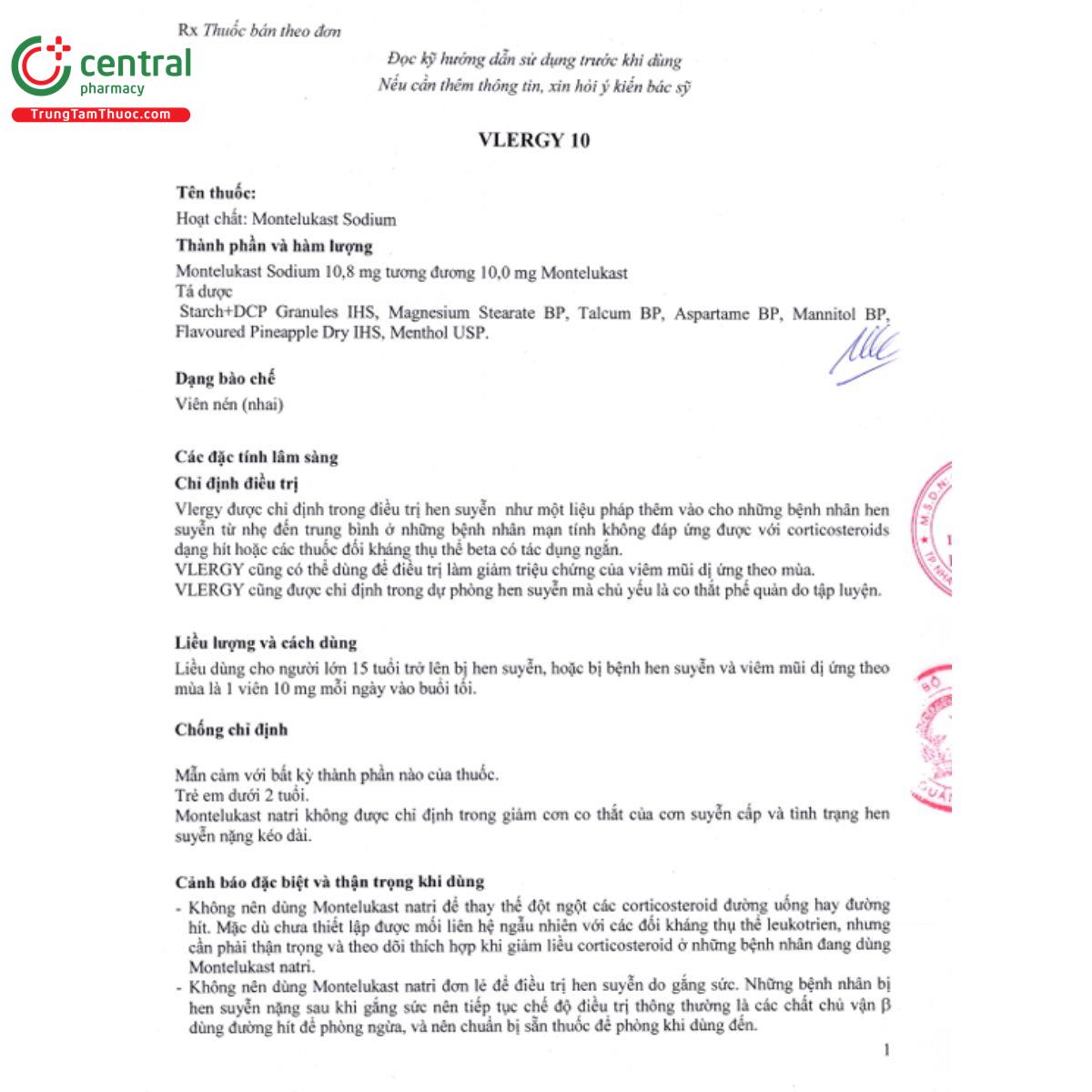 central pharmacy
TrungTamThuoc.com

Rx Thuốc bán theo đơn

Đọc kỹ hướng dẫn sử dụng trước khi dùng
Nếu cần thêm thông tin, xin hỏi ý kiến bác sỹ

VLERGY 10

Tên thuốc:
Hoạt chất: Montelukast Sodium

Thành phần và hàm lượng
Montelukast Sodium 10,8 mg tương đương 10,0 mg Montelukast
Tá dược
Starch+DCP Granules IHS, Magnesium Stearate BP, Talcum BP, Aspartame BP, Mannitol BP, Flavoured Pineapple Dry IHS, Menthol USP.

Dạng bào chế
Viên nén (nhai)

Các đặc tính lâm sàng
Chỉ định điều trị
Vlergy được chỉ định trong điều trị hen suyễn như một liệu pháp thêm vào cho những bệnh nhân hen suyễn từ nhẹ đến trung bình ở những bệnh nhân mạn tính không đáp ứng được với corticosteroids dạng hít hoặc các thuốc đối kháng thụ thể beta có tác dụng ngắn.
VLERGY cũng có thể dùng để điều trị làm giảm triệu chứng của viêm mũi dị ứng theo mùa.
VLERGY cũng được chỉ định trong dự phòng hen suyễn mà chủ yếu là co thắt phế quản do tập luyện.

Liều lượng và cách dùng
Liều dùng cho người lớn 15 tuổi trở lên bị hen suyễn, hoặc bị bệnh hen suyễn và viêm mũi dị ứng theo mùa là 1 viên 10 mg mỗi ngày vào buổi tối.

Chống chỉ định

Mẫn cảm với bất kỳ thành phần nào của thuốc.
Trẻ em dưới 2 tuổi.
Montelukast natri không được chỉ định trong giảm cơn co thắt của cơn suyễn cấp và tình trạng hen suyễn nặng kéo dài.

Cảnh báo đặc biệt và thận trọng khi dùng
- Không nên dùng Montelukast natri để thay thế đột ngột các corticosteroid đường uống hay đường hít. Mặc dù chưa thiết lập được mối liên hệ ngẫu nhiên với các đối kháng thụ thể leukotrien, nhưng cần phải thận trọng và theo dõi thích hợp khi giảm liều corticosteroid ở những bệnh nhân đang dùng Montelukast natri.
- Không nên dùng Montelukast natri đơn lẻ để điều trị hen suyễn do gắng sức. Những bệnh nhân bị hen suyễn nặng sau khi gắng sức nên tiếp tục chế độ điều trị thông thường là các chất chủ vận β dùng đường hít để phòng ngừa, và nên chuẩn bị sẵn thuốc để phòng khi dùng đến.

1